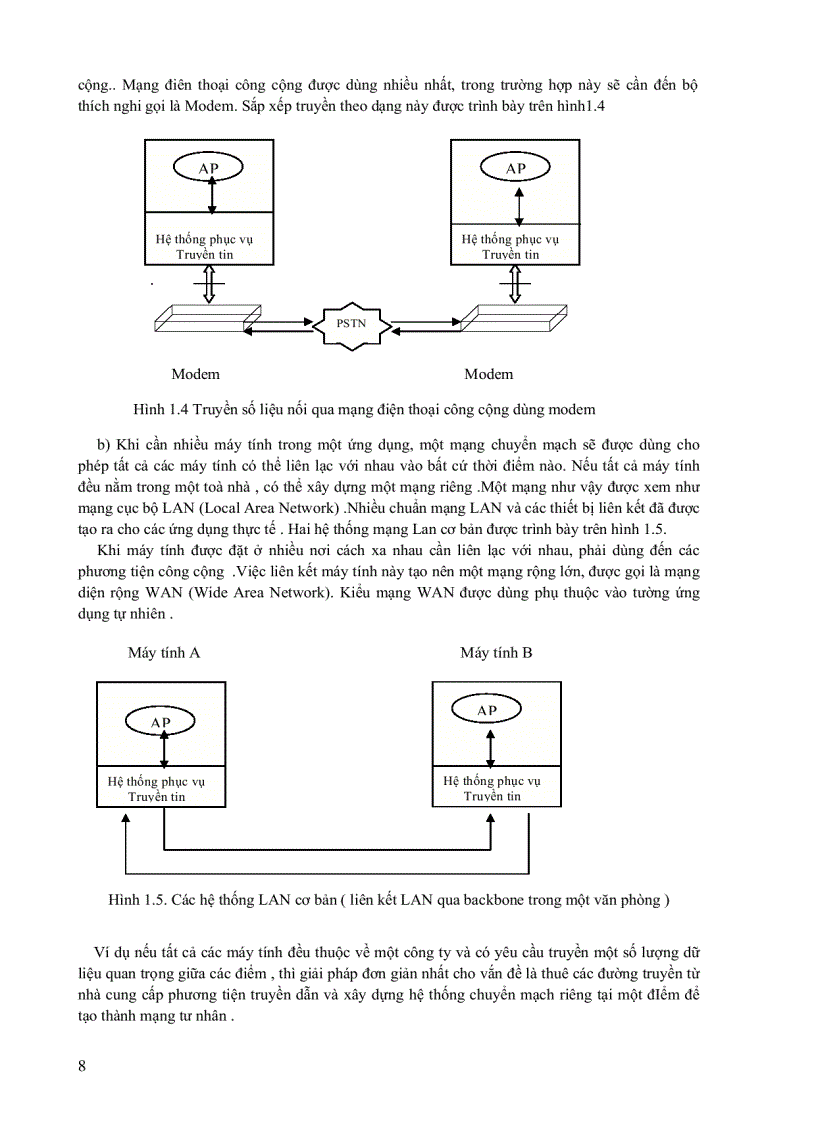 cộng.. Mạng điên thoại công cộng được dùng nhiều nhất, trong trường hợp này sẽ cần đến bộ thích nghi gọi là Modem. Sắp xếp truyền theo dạng này được trình bày trên hình1.4

AP

Hệ thống phục vụ Truyền tin

AP

Hệ thống phục vụ Truyền tin

PSTN

Modem

Modem

Hình 1.4 Truyền số liệu nối qua mạng điện thoại công cộng dùng modem

b) Khi cần nhiều máy tính trong một ứng dụng, một mạng chuyển mạch sẽ được dùng cho phép tất cả các máy tính có thể liên lạc với nhau vào bất cứ thời điểm nào. Nếu tất cả máy tính đều nằm trong một toà nhà , có thể xây dựng một mạng riêng .Một mạng như vậy được xem như mạng cục bộ LAN (Local Area Network) .Nhiều chuẩn mạng LAN và các thiết bị liên kết đã được tạo ra cho các ứng dụng thực tế . Hai hệ thống mạng Lan cơ bản được trình bày trên hình 1.5.

Khi máy tính được đặt ở nhiều nơi cách xa nhau cần liên lạc với nhau, phải dùng đến các phương tiện công cộng .Việc liên kết máy tính này tạo nên một mạng rộng lớn, được gọi là mạng diện rộng WAN (Wide Area Network). Kiểu mạng WAN được dùng phụ thuộc vào tường ứng dụng tự nhiên .

Máy tính A

Máy tính B

AP

Hệ thống phục vụ Truyền tin

AP

Hệ thống phục vụ Truyền tin

Hình 1.5. Các hệ thống LAN cơ bản ( liên kết LAN qua backbone trong một văn phòng )

Ví dụ nếu tất cả các máy tính đều thuộc về một công ty và có yêu cầu truyền một số lượng dữ liệu quan trọng giữa các điểm , thì giải pháp đơn giản nhất cho vấn đề là thuê các đường truyền từ nhà cung cấp phương tiện truyền dẫn và xây dựng hệ thống chuyển mạch riêng tại một điểm để tạo thành mạng tư nhân .

8